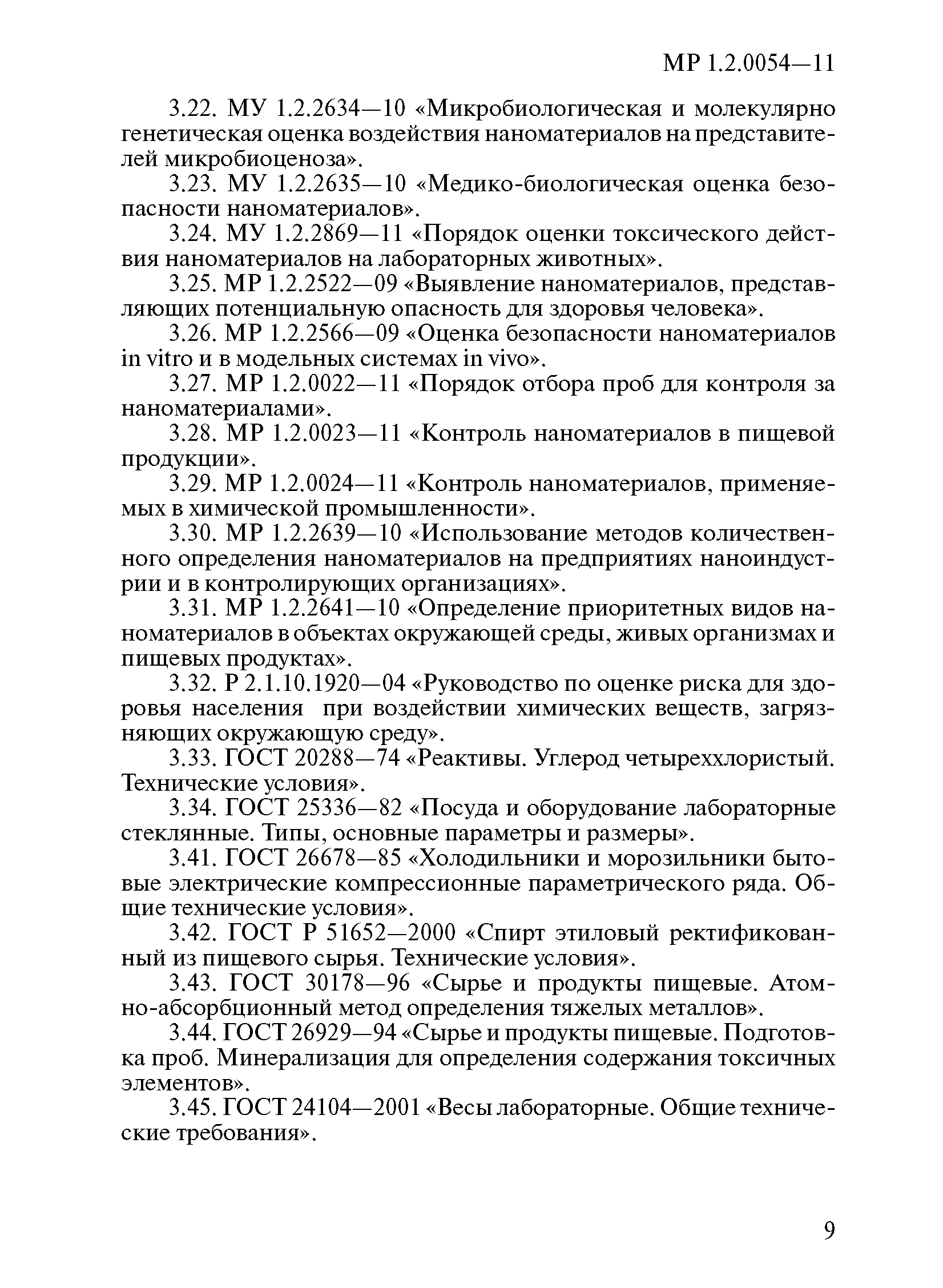 МР 1.2.0054—11

3.22. МУ 1.2.2634—10 «Микробиологическая и молекулярно генетическая оценка воздействия наноматериалов на представителей микробиоценоза».

3.23. МУ 1.2.2635—10 «Медико-биологическая оценка безопасности наноматериалов».

3.24. МУ 1.2.2869—11 «Порядок оценки токсического действия наноматериалов на лабораторных животных».

3.25. МР 1.2.2522—09 «Выявление наноматериалов, представляющих потенциальную опасность для здоровья человека».

3.26. МР 1.2.2566—09 «Оценка безопасности наноматериалов in vitro и в модельных системах in vivo».

3.27. МР 1.2.0022—11 «Порядок отбора проб для контроля за наноматериалами».

3.28. МР 1.2.0023—11 «Контроль наноматериалов в пищевой продукции».

3.29. МР 1.2.0024—11 «Контроль наноматериалов, применяемых в химической промышленности».

3.30. МР 1.2.2639—10 «Использование методов количественного определения наноматериалов на предприятиях наноиндустрии и в контролирующих организациях».

3.31. МР 1.2.2641—10 «Определение приоритетных видов наноматериалов в объектах окружающей среды, живых организмах и пищевых продуктах».

3.32. Р 2.1.10.1920—04 «Руководство по оценке риска для здоровья населения при воздействии химических веществ, загрязняющих окружающую среду».

3.33. ГОСТ 20288—74 «Реактивы. Углерод четыреххлористый. Технические условия».

3.34. ГОСТ 25336—82 «Посуда и оборудование лабораторные стеклянные. Типы, основные параметры и размеры».

3.41. ГОСТ 26678—85 «Холодильники и морозильники бытовые электрические компрессионные параметрического ряда. Общие технические условия».

3.42. ГОСТ Р 51652—2000 «Спирт этиловый ректификованный из пищевого сырья. Технические условия».

3.43. ГОСТ 30178—96 «Сырье и продукты пищевые. Атомно-абсорбционный метод определения тяжелых металлов».

3.44. ГОСТ 26929—94 «Сырье и продукты пищевые. Подготовка проб. Минерализация для определения содержания токсичных элементов».

3.45. ГОСТ 24104—2001 «Весы лабораторные. Общие технические требования».

9